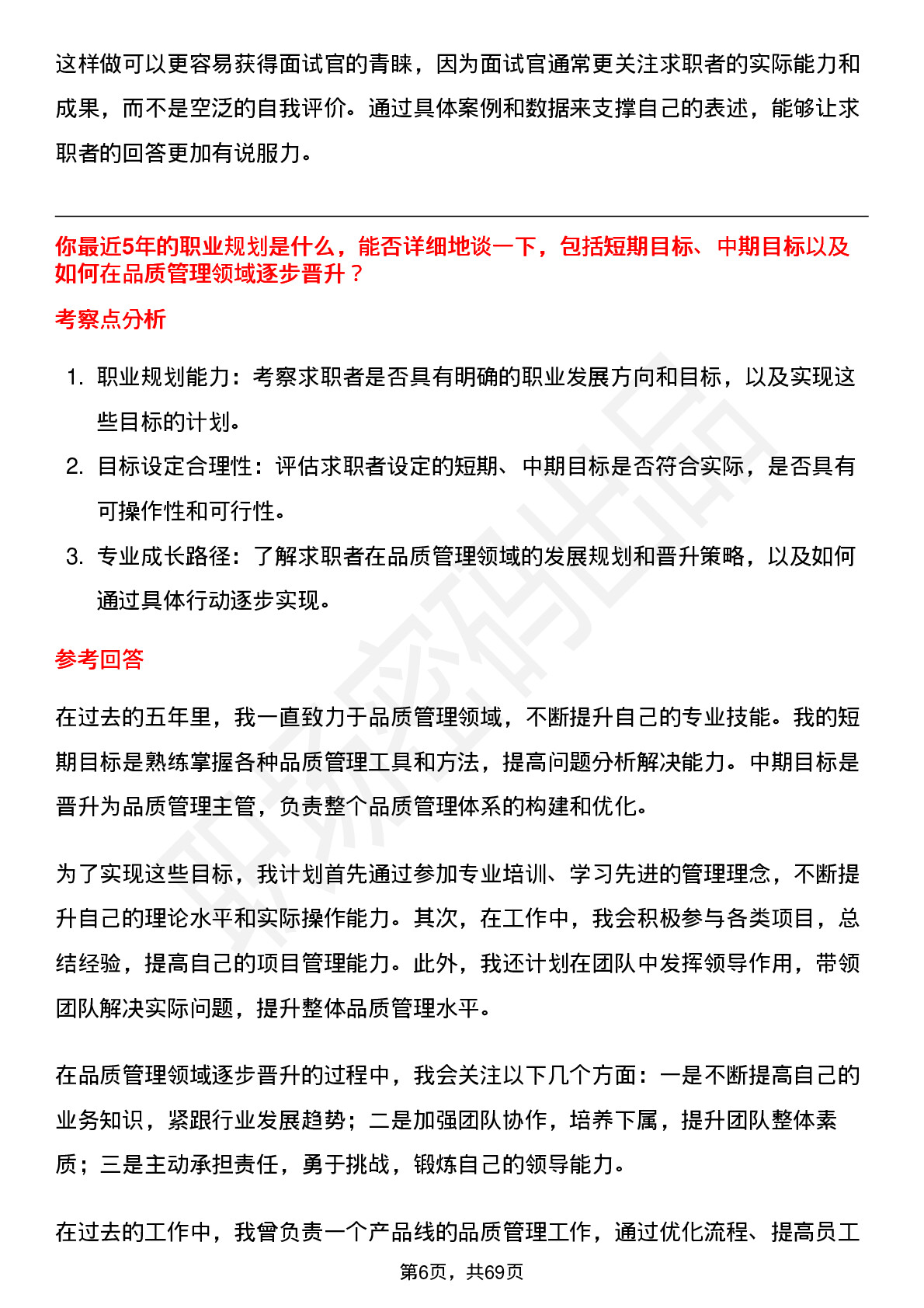 这样做可以更容易获得面试官的青睐，因为面试官通常更关注求职者的实际能力和成果，而不是空泛的自我评价。通过具体案例和数据来支撑自己的表述，能够让求职者的回答更加有说服力。

你最近5年的职业规划是什么，能否详细地谈一下，包括短期目标、中期目标以及如何在品质管理领域逐步晋升？

考察点分析

1. 职业规划能力：考察求职者是否具有明确的职业发展方向和目标，以及实现这些目标的计划。
2. 目标设定合理性：评估求职者设定的短期、中期目标是否符合实际，是否具有可操作性和可行性。
3. 专业成长路径：了解求职者在品质管理领域的发展规划和晋升策略，以及如何通过具体行动逐步实现。

参考回答

在过去的五年里，我一直致力于品质管理领域，不断提升自己的专业技能。我的短期目标是熟练掌握各种品质管理工具和方法，提高问题分析解决能力。中期目标是晋升为品质管理主管，负责整个品质管理体系的构建和优化。

为了实现这些目标，我计划首先通过参加专业培训、学习先进的管理理念，不断提升自己的理论水平和实际操作能力。其次，在工作中，我会积极参与各类项目，总结经验，提高自己的项目管理能力。此外，我还计划在团队中发挥领导作用，带领团队解决实际问题，提升整体品质管理水平。

在品质管理领域逐步晋升的过程中，我会关注以下几个方面：一是不断提高自己的业务知识，紧跟行业发展趋势；二是加强团队协作，培养下属，提升团队整体素质；三是主动承担责任，勇于挑战，锻炼自己的领导能力。

在过去的工作中，我曾负责一个产品线的品质管理工作，通过优化流程、提高员工

第6页，共69页

职场密码出品